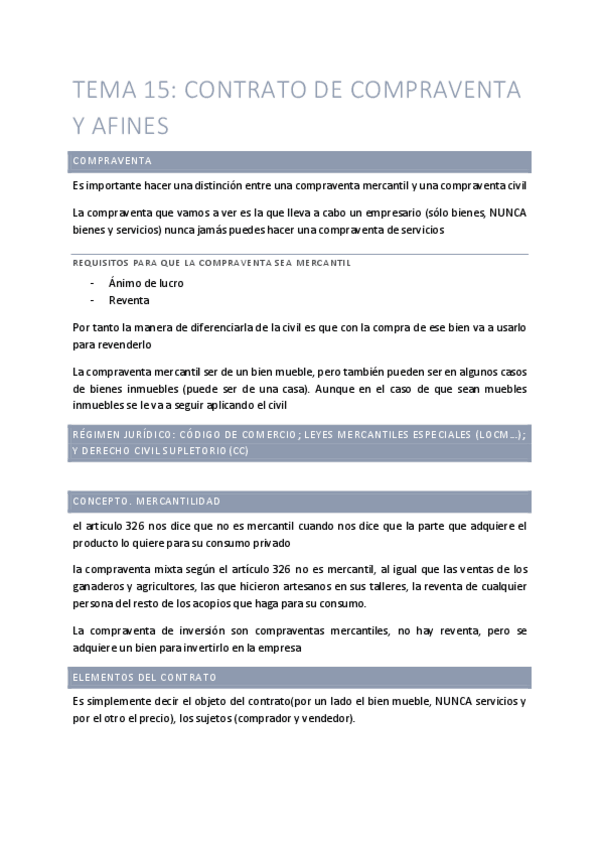 TEMA 15: CONTRATO DE COMPRAVENTA Y AFINES

COMPRAVENTA

Es importante hacer una distinción entre una compraventa mercantil y una compraventa civil

La compraventa que vamos a ver es la que lleva a cabo un empresario (sólo bienes, NUNCA bienes y servicios) nunca jamás puedes hacer una compraventa de servicios

REQUISITOS PARA QUE LA COMPRAVENTA SEA MERCANTIL

- Ánimo de lucro
- Reventa

Por tanto la manera de diferenciarla de la civil es que con la compra de ese bien va a usarlo para revenderlo

La compraventa mercantil ser de un bien mueble, pero también pueden ser en algunos casos de bienes inmuebles (puede ser de una casa). Aunque en el caso de que sean muebles inmuebles se le va a seguir aplicando el civil

RÉGIMEN JURÍDICO: CÓDIGO DE COMERCIO; LEYES MERCANTILES ESPECIALES (LOCM…); Y DERECHO CIVIL SUPLETORIO (CC)

CONCEPTO. MERCANTILIDAD

el articulo 326 nos dice que no es mercantil cuando nos dice que la parte que adquiere el producto lo quiere para su consumo privado

la compraventa mixta según el artículo 326 no es mercantil, al igual que las ventas de los ganaderos y agricultores, las que hicieron artesanos en sus talleres, la reventa de cualquier persona del resto de los acopios que haga para su consumo.

La compraventa de inversión son compraventas mercantiles, no hay reventa, pero se adquiere un bien para invertirlo en la empresa

ELEMENTOS DEL CONTRATO

Es simplemente decir el objeto del contrato(por un lado el bien mueble, NUNCA servicios y por el otro el precio), los sujetos (comprador y vendedor).